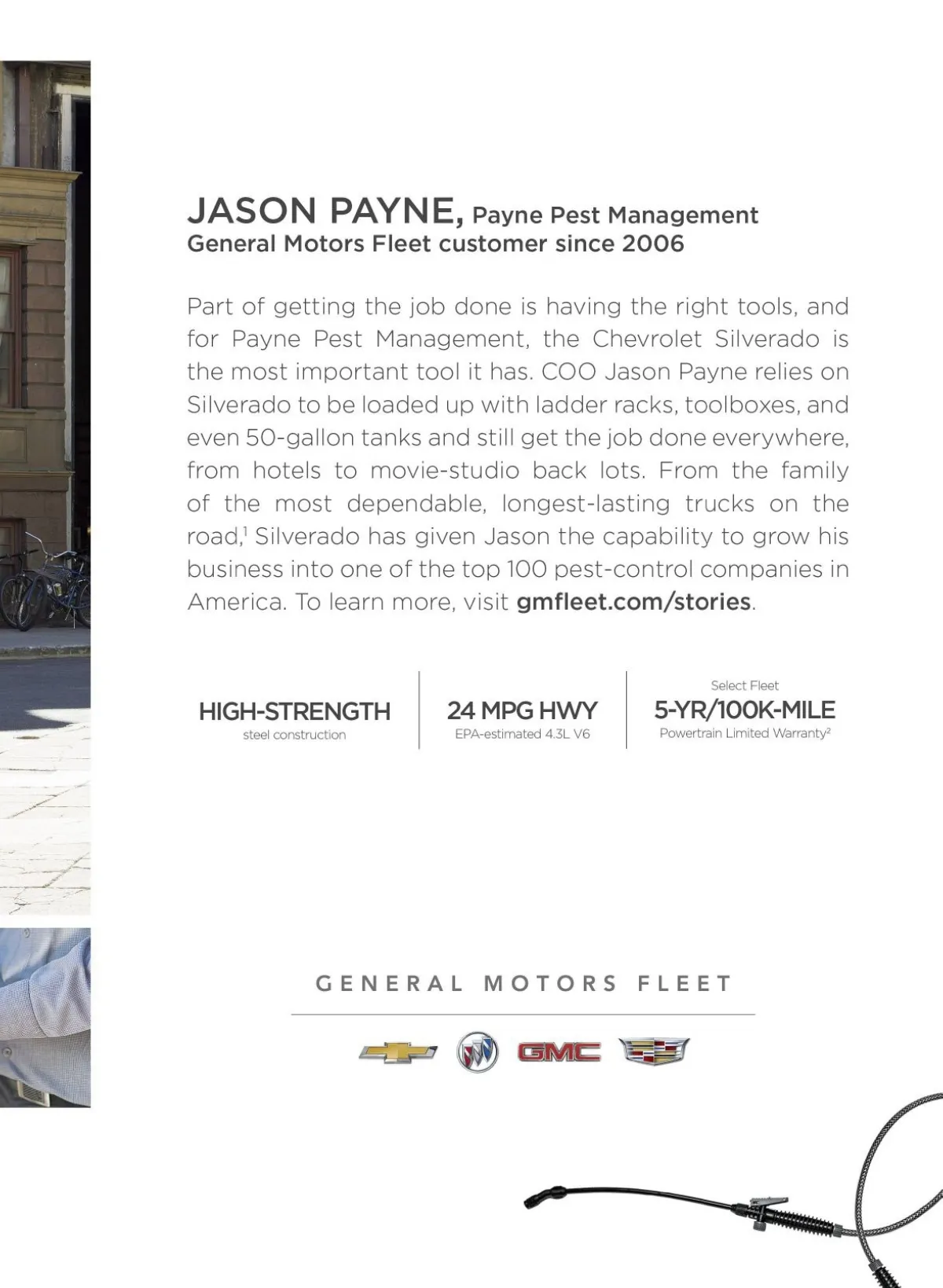 JASON PAYNE, Payne Pest Management
General Motors Fleet customer since 2006

Part of getting the job done is having the right tools, and for Payne Pest Management, the Chevrolet Silverado is the most important tool it has. COO Jason Payne relies on Silverado to be loaded up with ladder racks, toolboxes, and even 50-gallon tanks and still get the job done everywhere, from hotels to movie-studio back lots. From the family of the most dependable, longest-lasting trucks on the road,$^1$ Silverado has given Jason the capability to grow his business into one of the top 100 pest-control companies in America. To learn more, visit gmfleet.com/stories.

HIGH-STRENGTH
steel construction

24 MPG HWY
EPA-estimated 4.3L V6

Select Fleet
5-YR/100K-MILE
Powertrain Limited Warranty$^2$

GENERAL MOTORS FLEET

GMC